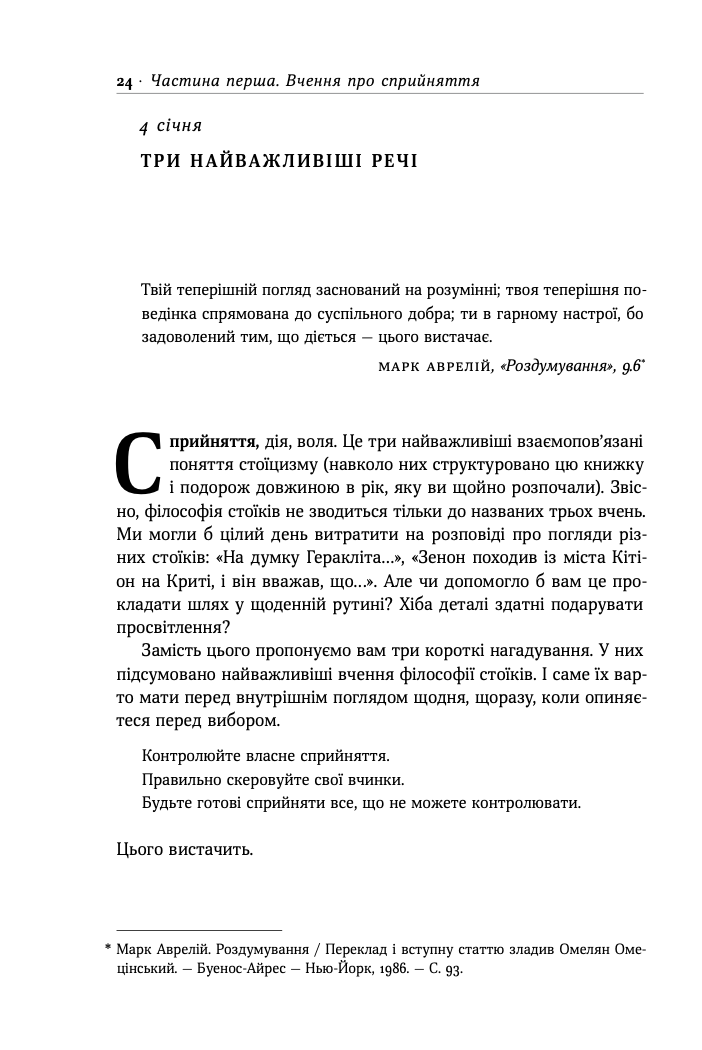 24 · Частина перша. Вчення про сприйняття

4 січня

ТРИ НАЙВАЖЛИВІШІ РЕЧІ

Твій теперішній погляд заснований на розумінні; твоя теперішня поведінка спрямована до суспільного добра; ти в гарному настрої, бо задоволений тим, що діється — цього вистачає.

МАРК АВРЕЛІЙ, «Роздумування», 9.6*

Сприйняття, дія, воля. Це три найважливіші взаємопов'язані поняття стоїцизму (навколо них структуровано цю книжку і подорож довжиною в рік, яку ви щойно розпочали). Звісно, філософія стоїків не зводиться тільки до названих трьох вчень. Ми могли б цілий день витратити на розповіді про погляди різних стоїків: «На думку Геракліта...», «Зенон походив із міста Кітіон на Криті, і він вважав, що...». Але чи допомогло б вам це прокладати шлях у щоденній рутині? Хіба деталі здатні подарувати просвітлення?

Замість цього пропонуємо вам три короткі нагадування. У них підсумовано найважливіші вчення філософії стоїків. І саме їх варто мати перед внутрішнім поглядом щодня, щоразу, коли опиняєтеся перед вибором.

Контролюйте власне сприйняття.
Правильно скеровуйте свої вчинки.
Будьте готові сприйняти все, що не можете контролювати.

Цього вистачить.

* Марк Аврелій. Роздумування / Переклад і вступну статтю зладив Омелян Омецінський. — Буенос-Айрес — Нью-Йорк, 1986. — С. 93.